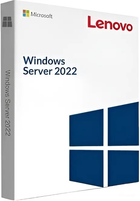 Microsoft

Lenovo

Windows Server 2022

Windows Server 2022